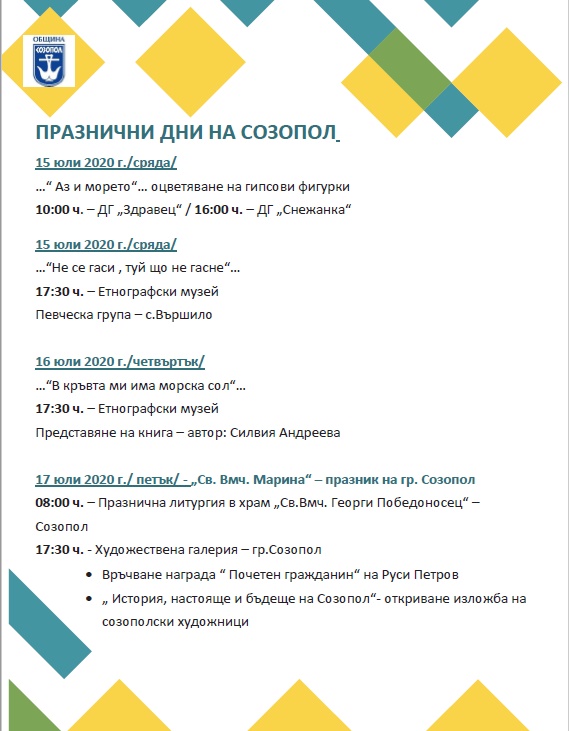 ОБЩИНА
СОЗОПОЛ

ПРАЗНИЧНИ ДНИ НА СОЗОПОЛ

15 юли 2020 г./сряда/

…“ Аз и морето“… оцветяване на гипсови фигурки

10:00 ч. – ДГ „Здравец“ / 16:00 ч. – ДГ „Снежанка“

15 юли 2020 г./сряда/

…“Не се гаси , туй що не гасне“…

17:30 ч. – Етнографски музей

Певческа група – с.Вършило

16 юли 2020 г./четвъртък/

…“В кръвта ми има морска сол“…

17:30 ч. – Етнографски музей

Представяне на книга – автор: Силвия Андреева

17 юли 2020 г./ петък/ - „Св. Вмч. Марина“ – празник на гр. Созопол

08:00 ч. – Празнична литургия в храм „Св.Вмч. Георги Победоносец“ – Созопол

17:30 ч. - Художествена галерия – гр.Созопол

• Връчване награда “ Почетен гражданин“ на Руси Петров
• „ История, настояще и бъдеще на Созопол“- откриване изложба на созополски художници